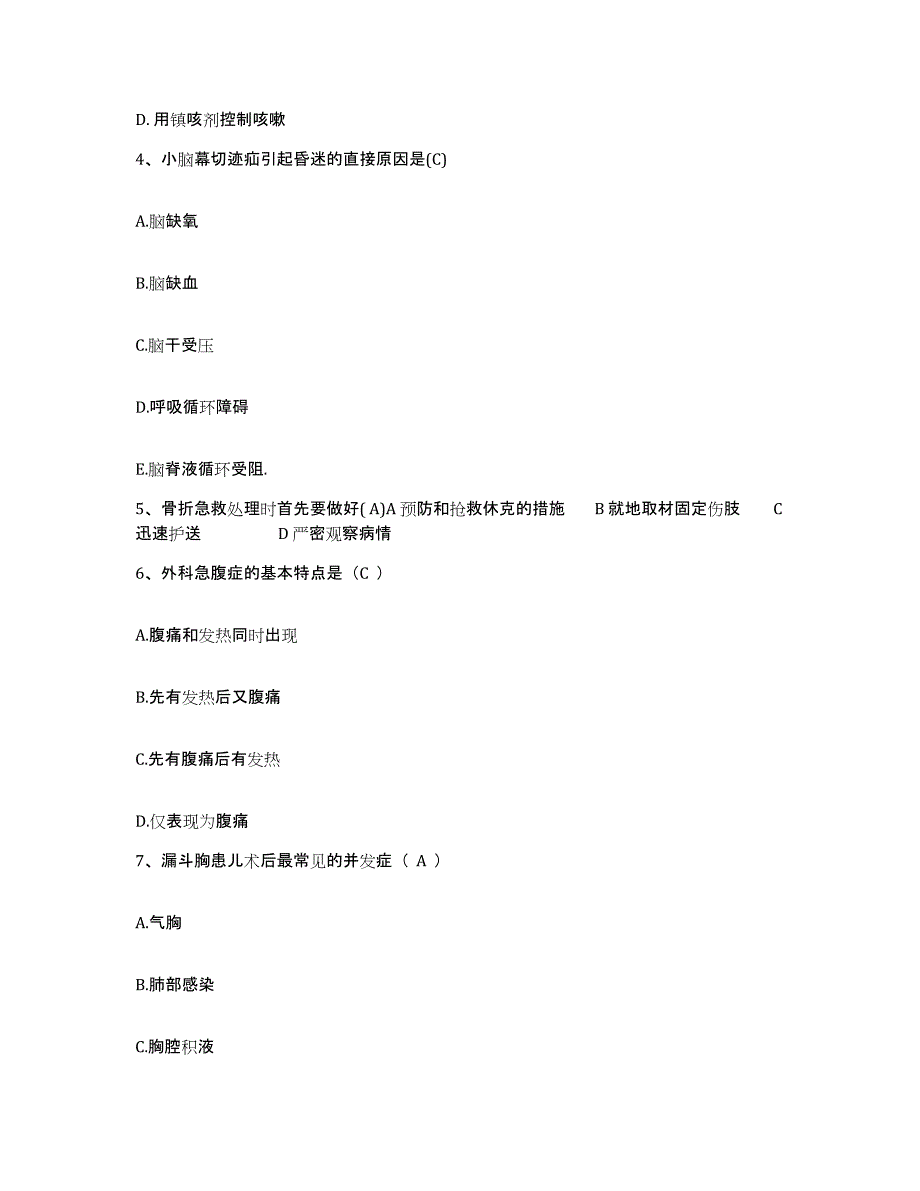 D. 用镇咳剂控制咳嗽

4、小脑幕切迹疝引起昏迷的直接原因是(C)

A.脑缺氧

B.脑缺血

C.脑干受压

D.呼吸循环障碍

E.脑脊液循环受阻.

5、骨折急救处理时首先要做好( A)A 预防和抢救休克的措施　B 就地取材固定伤肢　C 迅速护送　D 严密观察病情

6、外科急腹症的基本特点是（C ）

A.腹痛和发热同时出现

B.先有发热后又腹痛

C.先有腹痛后有发热

D.仅表现为腹痛

7、漏斗胸患儿术后最常见的并发症（ A ）

A.气胸

B.肺部感染

C.胸腔积液